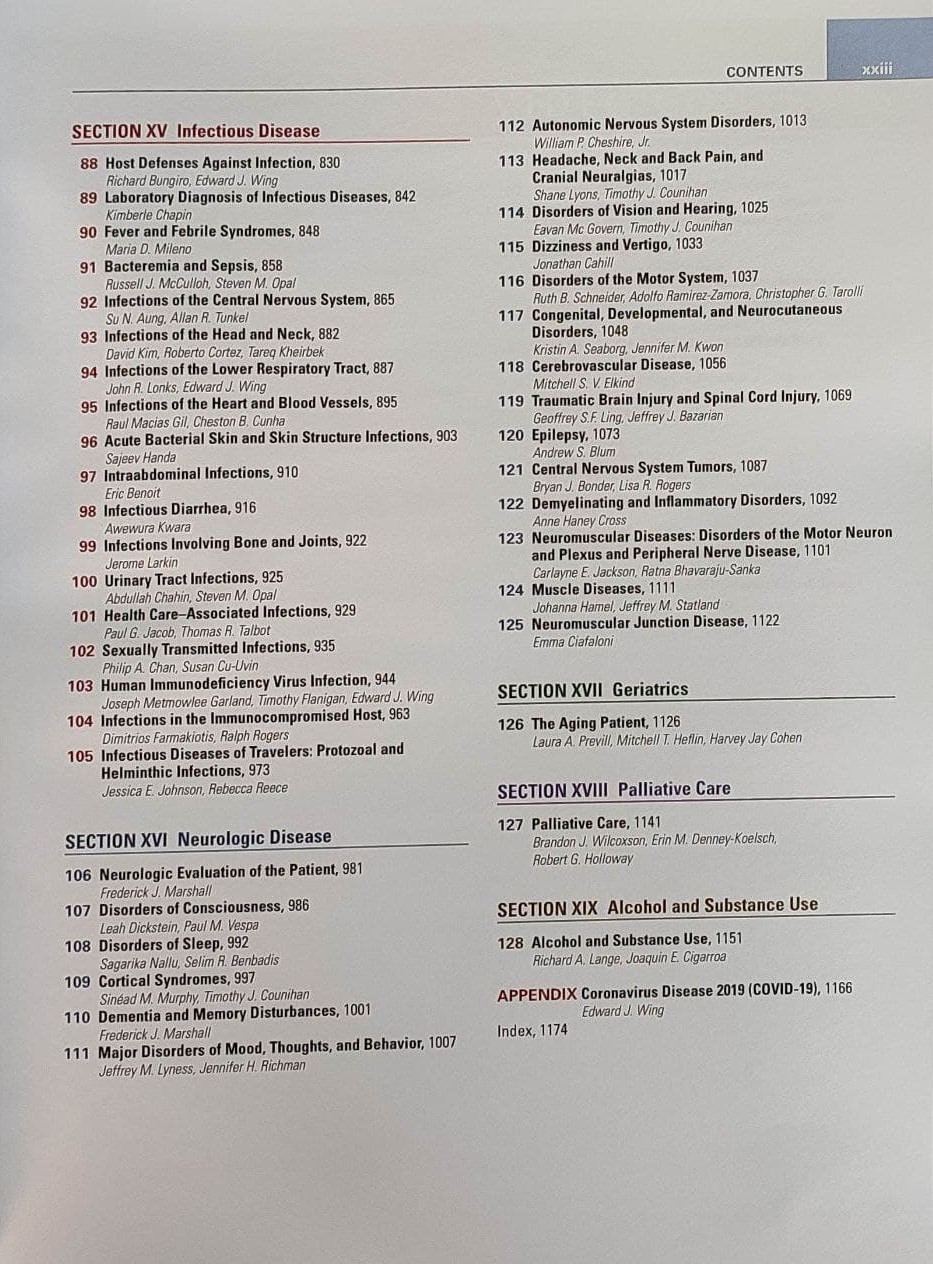 CONTENTS xxiii

SECTION XV Infectious Disease

88 Host Defenses Against Infection, 830
Richard Bungiro, Edward J. Wing
89 Laboratory Diagnosis of Infectious Diseases, 842
Kimberle Chapin
90 Fever and Febrile Syndromes, 848
Maria D. Mileno
91 Bacteremia and Sepsis, 858
Russell J. McCulloh, Steven M. Opal
92 Infections of the Central Nervous System, 865
Su N. Aung, Allan R. Tunkel
93 Infections of the Head and Neck, 882
David Kim, Roberto Cortez, Tareq Kheirbek
94 Infections of the Lower Respiratory Tract, 887
John R. Lonks, Edward J. Wing
95 Infections of the Heart and Blood Vessels, 895
Raul Macias Gil, Cheston B. Cunha
96 Acute Bacterial Skin and Skin Structure Infections, 903
Sajeev Handa
97 Intraabdominal Infections, 910
Eric Benoit
98 Infectious Diarrhea, 916
Awewura Kwara
99 Infections Involving Bone and Joints, 922
Jerome Larkin
100 Urinary Tract Infections, 925
Abdullah Chahin, Steven M. Opal
101 Health Care–Associated Infections, 929
Paul G. Jacob, Thomas R. Talbot
102 Sexually Transmitted Infections, 935
Philip A. Chan, Susan Cu-Uvin
103 Human Immunodeficiency Virus Infection, 944
Joseph Metmowlee Garland, Timothy Flanigan, Edward J. Wing
104 Infections in the Immunocompromised Host, 963
Dimitrios Farmakiotis, Ralph Rogers
105 Infectious Diseases of Travelers: Protozoal and Helminthic Infections, 973
Jessica E. Johnson, Rebecca Reece

SECTION XVI Neurologic Disease

106 Neurologic Evaluation of the Patient, 981
Frederick J. Marshall
107 Disorders of Consciousness, 986
Leah Dickstein, Paul M. Vespa
108 Disorders of Sleep, 992
Sagarika Nallu, Selim R. Benbadis
109 Cortical Syndromes, 997
Sinéad M. Murphy, Timothy J. Counihan
110 Dementia and Memory Disturbances, 1001
Frederick J. Marshall
111 Major Disorders of Mood, Thoughts, and Behavior, 1007
Jeffrey M. Lyness, Jennifer H. Richman

112 Autonomic Nervous System Disorders, 1013
William P. Cheshire, Jr.
113 Headache, Neck and Back Pain, and Cranial Neuralgias, 1017
Shane Lyons, Timothy J. Counihan
114 Disorders of Vision and Hearing, 1025
Eavan Mc Govern, Timothy J. Counihan
115 Dizziness and Vertigo, 1033
Jonathan Cahill
116 Disorders of the Motor System, 1037
Ruth B. Schneider, Adolfo Ramirez-Zamora, Christopher G. Tarolli
117 Congenital, Developmental, and Neurocutaneous Disorders, 1048
Kristin A. Seaborg, Jennifer M. Kwon
118 Cerebrovascular Disease, 1056
Mitchell S. V. Elkind
119 Traumatic Brain Injury and Spinal Cord Injury, 1069
Geoffrey S.F. Ling, Jeffrey J. Bazarian
120 Epilepsy, 1073
Andrew S. Blum
121 Central Nervous System Tumors, 1087
Bryan J. Bonder, Lisa R. Rogers
122 Demyelinating and Inflammatory Disorders, 1092
Anne Haney Cross
123 Neuromuscular Diseases: Disorders of the Motor Neuron and Plexus and Peripheral Nerve Disease, 1101
Carlayne E. Jackson, Ratna Bhavaraju-Sanka
124 Muscle Diseases, 1111
Johanna Hamel, Jeffrey M. Statland
125 Neuromuscular Junction Disease, 1122
Emma Ciafaloni

SECTION XVII Geriatrics

126 The Aging Patient, 1126
Laura A. Previll, Mitchell T. Heflin, Harvey Jay Cohen

SECTION XVIII Palliative Care

127 Palliative Care, 1141
Brandon J. Wilcoxson, Erin M. Denney-Koelsch, Robert G. Holloway

SECTION XIX Alcohol and Substance Use

128 Alcohol and Substance Use, 1151
Richard A. Lange, Joaquin E. Cigarroa

APPENDIX Coronavirus Disease 2019 (COVID-19), 1166
Edward J. Wing

Index, 1174